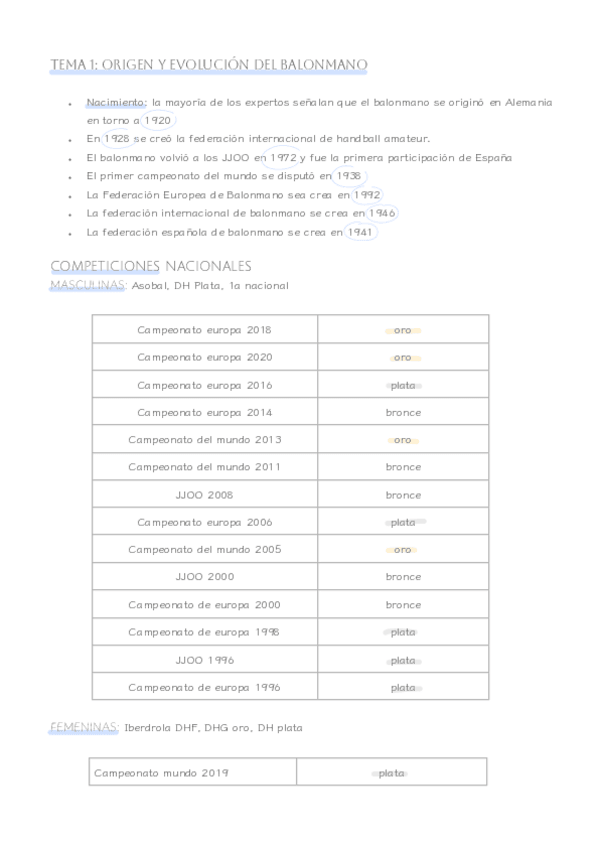 TEMA 1: ORIGEN Y EVOLUCIÓN DEL BALONMANO

- Nacimiento: la mayoría de los expertos señalan que el balonmano se originó en Alemania en torno a 1920
- En 1928 se creó la federación internacional de handball amateur.
- El balonmano volvió a los JJOO en 1972 y fue la primera participación de España
- El primer campeonato del mundo se disputó en 1938
- La Federación Europea de Balonmano sea crea en 1992
- La federación internacional de balonmano se crea en 1946
- La federación española de balonmano se crea en 1941

COMPETICIONES NACIONALES

MASCULINAS: Asobal, DH Plata, 1a nacional

| Campeonato europa 2018 | oro |
|---|---|
| Campeonato europa 2020 | oro |
| Campeonato europa 2016 | plata |
| Campeonato europa 2014 | bronce |
| Campeonato del mundo 2013 | oro |
| Campeonato del mundo 2011 | bronce |
| JJOO 2008 | bronce |
| Campeonato europa 2006 | plata |
| Campeonato del mundo 2005 | oro |
| JJOO 2000 | bronce |
| Campeonato de europa 2000 | bronce |
| Campeonato de europa 1998 | plata |
| JJOO 1996 | plata |
| Campeonato de europa 1996 | plata |

FEMENINAS: Iberdrola DHF, DHG oro, DH plata

| Campeonato mundo 2019 | plata |
|---|---|